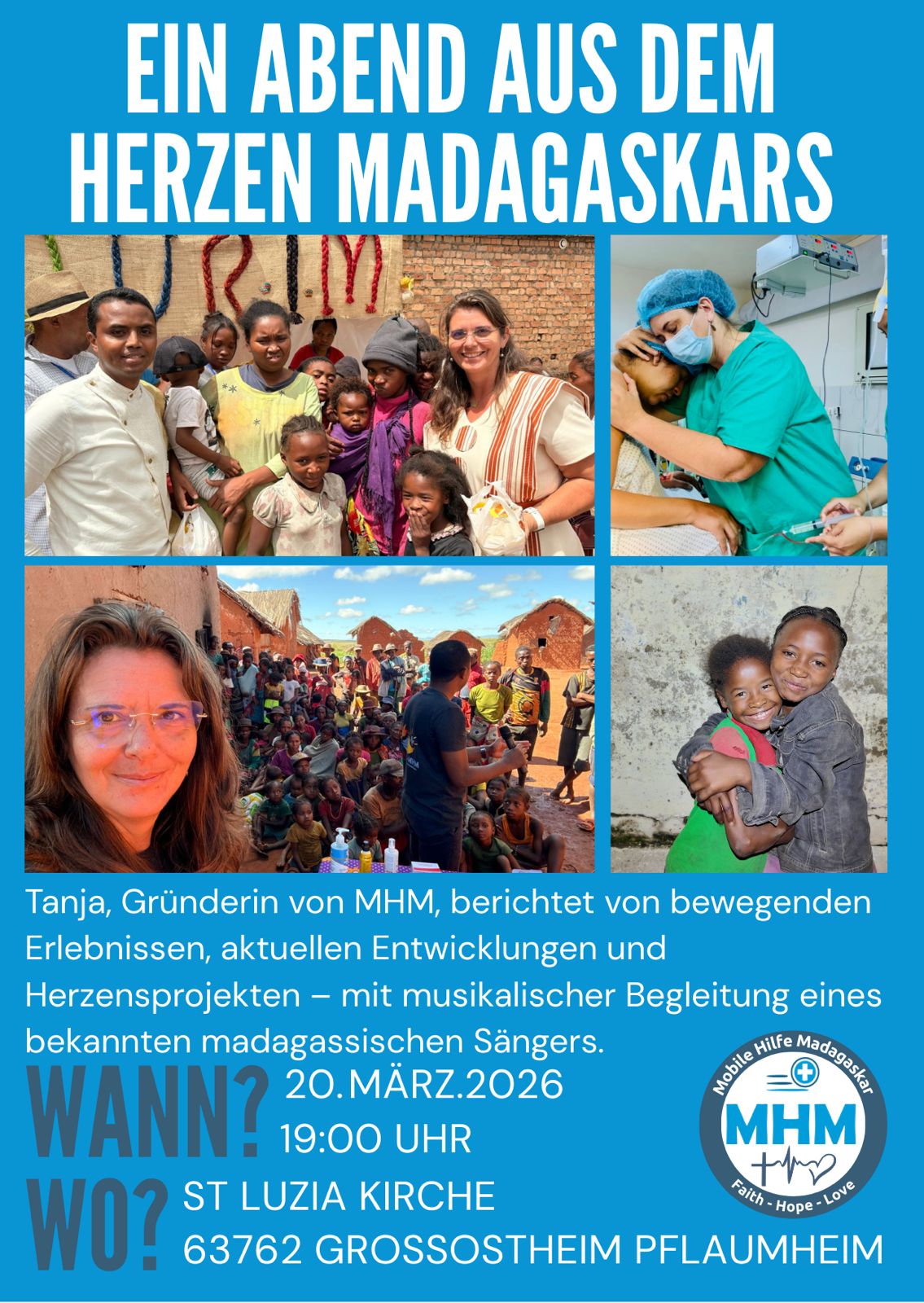 EIN ABEND AUS DEM HERZEN MADAGASKARS

Tanja, Gründerin von MHM, berichtet von bewegenden Erlebnissen, aktuellen Entwicklungen und Herzensprojekten – mit musikalischer Begleitung eines bekannten madagassischen Sängers.

WANN?
20.MÄRZ.2026
19:00 UHR

WO?
ST LUZIA KIRCHE
63762 GROSSOSTHEIM PFLAUMHEIM

Mobile Hilfe Madagaskar
MHM
Faith - Hope - Love